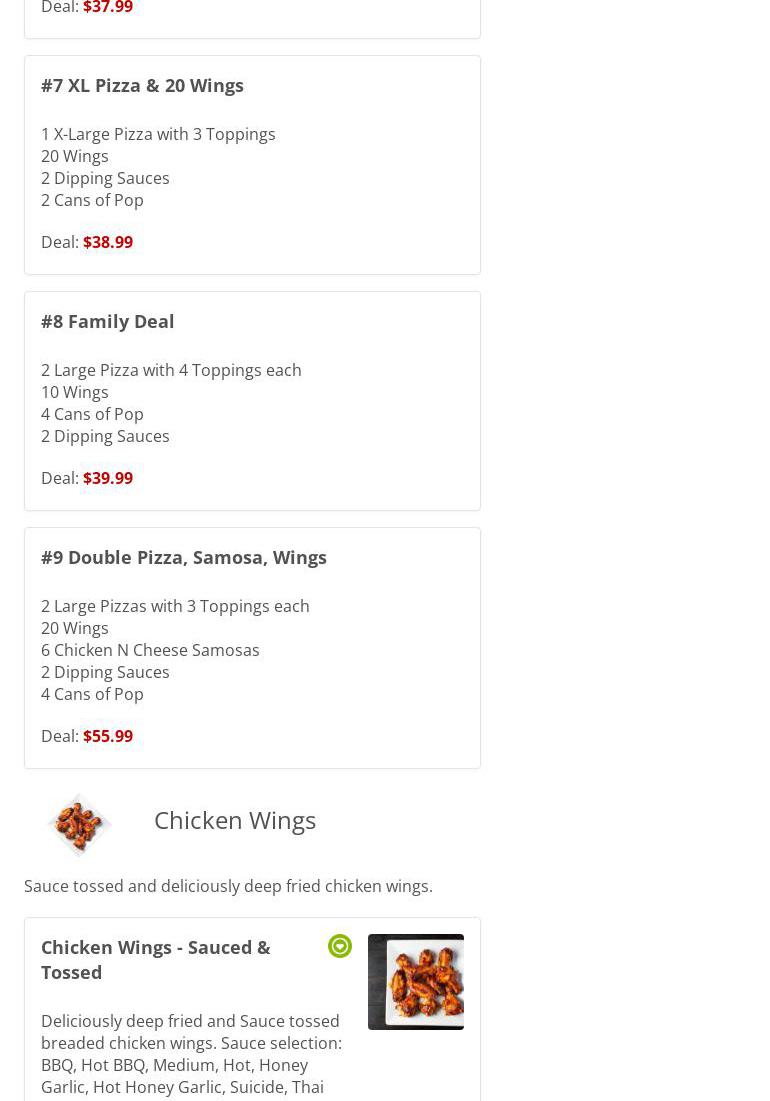 Deal: $37.99

#7 XL Pizza & 20 Wings

1 X-Large Pizza with 3 Toppings
20 Wings
2 Dipping Sauces
2 Cans of Pop

Deal: $38.99

#8 Family Deal

2 Large Pizza with 4 Toppings each
10 Wings
4 Cans of Pop
2 Dipping Sauces

Deal: $39.99

#9 Double Pizza, Samosa, Wings

2 Large Pizzas with 3 Toppings each
20 Wings
6 Chicken N Cheese Samosas
2 Dipping Sauces
4 Cans of Pop

Deal: $55.99

Chicken Wings

Sauce tossed and deliciously deep fried chicken wings.

Chicken Wings - Sauced & Tossed

Deliciously deep fried and Sauce tossed breaded chicken wings. Sauce selection: BBQ, Hot BBQ, Medium, Hot, Honey Garlic, Hot Honey Garlic, Suicide, Thai